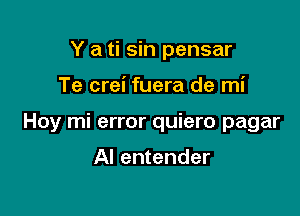 Y a ti sin pensar

Te creí fuera de mí

Hoy mi error quiero pagar

Al entender